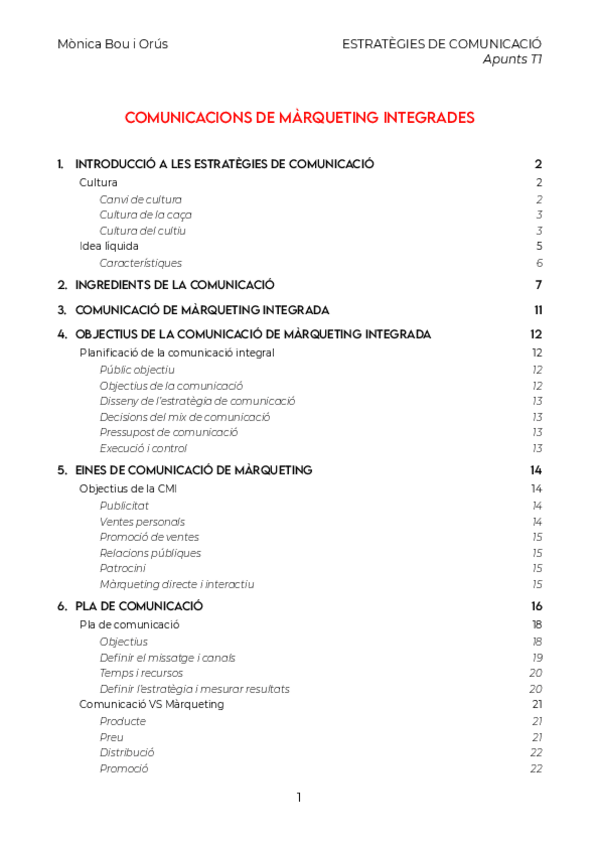 Mònica Bou i Orús

ESTRATÈGIES DE COMUNICACIÓ
Apunts T1

COMUNICACIONS DE MÀRQUETING INTEGRADES

1. INTRODUCCIÓ A LES ESTRATÈGIES DE COMUNICACIÓ 2
Cultura 2
Canvi de cultura 2
Cultura de la caça 3
Cultura del cultiu 3
Idea líquida 5
Característiques 6
2. INGREDIENTS DE LA COMUNICACIÓ 7
3. COMUNICACIÓ DE MÀRQUETING INTEGRADA 11
4. OBJECTIUS DE LA COMUNICACIÓ DE MÀRQUETING INTEGRADA 12
Planificació de la comunicació integral 12
Públic objectiu 12
Objectius de la comunicació 12
Disseny de l'estratègia de comunicació 13
Decisions del mix de comunicació 13
Pressupost de comunicació 13
Execució i control 13
5. EINES DE COMUNICACIÓ DE MÀRQUETING 14
Objectius de la CMI 14
Publicitat 14
Ventes personals 14
Promoció de ventes 15
Relacions públiques 15
Patrocini 15
Màrqueting directe i interactiu 15
6. PLA DE COMUNICACIÓ 16
Pla de comunicació 18
Objectius 18
Definir el missatge i canals 19
Temps i recursos 20
Definir l'estratègia i mesurar resultats 20
Comunicació VS Màrqueting 21
Producte 21
Preu 21
Distribució 22
Promoció 22

1